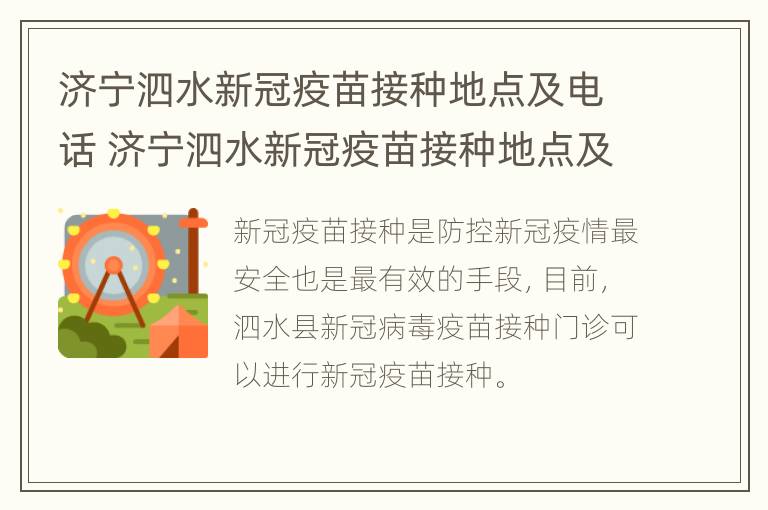 济宁泗水新冠疫苗接种地点及电话 济宁泗水新冠疫苗接种地点及

新冠疫苗接种是防控新冠疫情最安全也是最有效的手段，目前，泗水县新冠病毒疫苗接种门诊可以进行新冠疫苗接种。